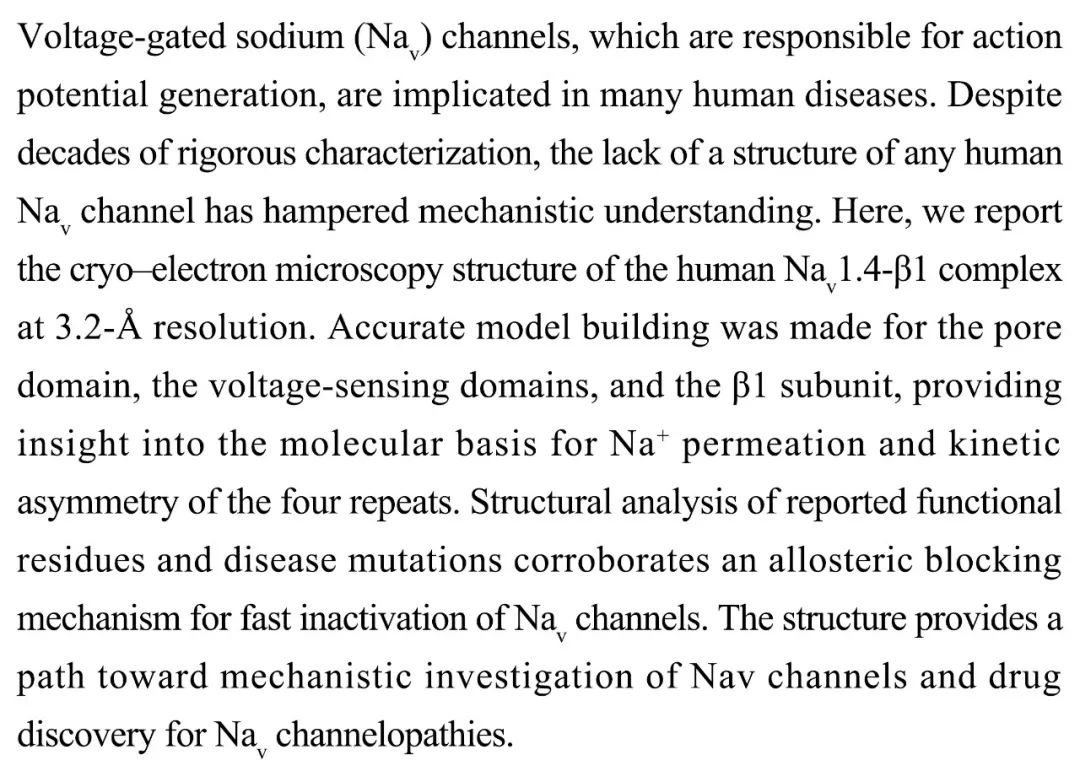 Voltage-gated sodium ($Na_v$) channels, which are responsible for action potential generation, are implicated in many human diseases. Despite decades of rigorous characterization, the lack of a structure of any human $Na_v$ channel has hampered mechanistic understanding. Here, we report the cryo–electron microscopy structure of the human $Na_v$1.4-β1 complex at 3.2-Å resolution. Accurate model building was made for the pore domain, the voltage-sensing domains, and the β1 subunit, providing insight into the molecular basis for $Na^+$ permeation and kinetic asymmetry of the four repeats. Structural analysis of reported functional residues and disease mutations corroborates an allosteric blocking mechanism for fast inactivation of $Na_v$ channels. The structure provides a path toward mechanistic investigation of Nav channels and drug discovery for $Na_v$ channelopathies.